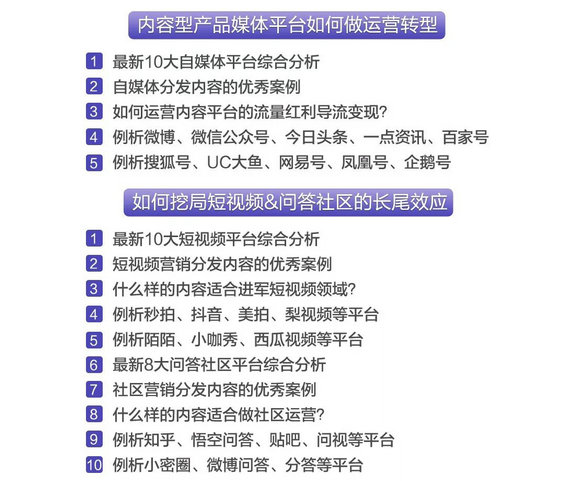 内容型产品媒体平台如何做运营转型

1 最新10大自媒体平台综合分析
2 自媒体分发内容的优秀案例
3 如何运营内容平台的流量红利导流变现?
4 例析微博、微信公众号、今日头条、一点资讯、百家号
5 例析搜狐号、UC大鱼、网易号、凤凰号、企鹅号

如何挖局短视频&问答社区的长尾效应

1 最新10大短视频平台综合分析
2 短视频营销分发内容的优秀案例
3 什么样的内容适合进军短视频领域?
4 例析秒拍、抖音、美拍、梨视频等平台
5 例析陌陌、小咖秀、西瓜视频等平台
6 最新8大问答社区平台综合分析
7 社区营销分发内容的优秀案例
8 什么样的内容适合做社区运营?
9 例析知乎、悟空问答、贴吧、问视等平台
10 例析小密圈、微博问答、分答等平台